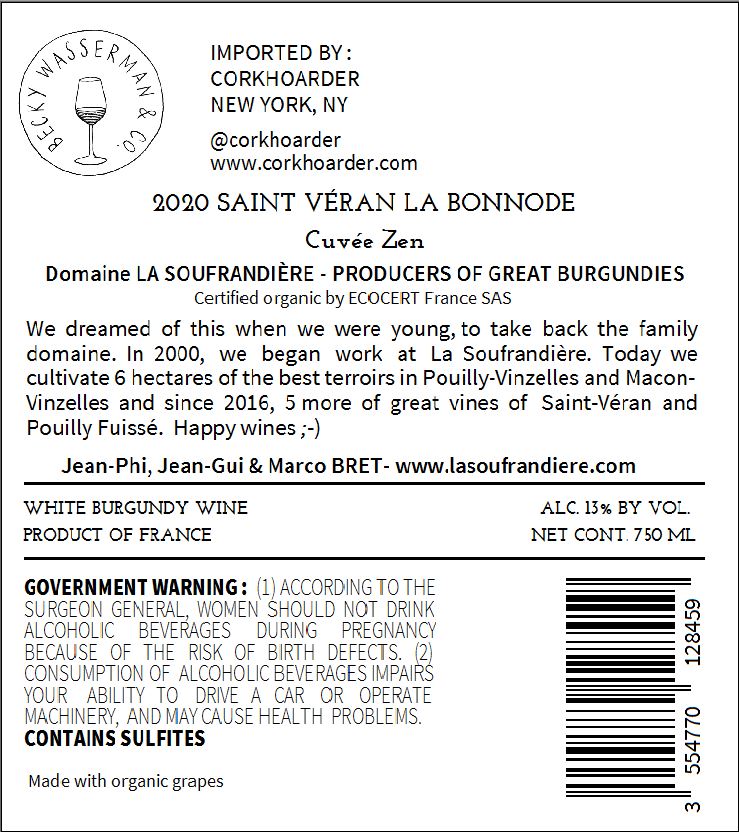 BECKY WASSERMAN & CO.

IMPORTED BY :
CORKHOARDER
NEW YORK, NY

@corkhoarder
www.corkhoarder.com

2020 SAINT VÉRAN LA BONNODE

Cuvée Zen

Domaine LA SOUFRANDIÈRE - PRODUCERS OF GREAT BURGUNDIES
Certified organic by ECOCERT France SAS

We dreamed of this when we were young, to take back the family domaine. In 2000, we began work at La Soufrandière. Today we cultivate 6 hectares of the best terroirs in Pouilly-Vinzelles and Macon-Vinzelles and since 2016, 5 more of great vines of Saint-Véran and Pouilly Fuissé. Happy wines ;-)

Jean-Phi, Jean-Gui & Marco BRET- www.lasoufrandiere.com

WHITE BURGUNDY WINE
PRODUCT OF FRANCE

ALC. 13% BY VOL.
NET CONT. 750 ML

GOVERNMENT WARNING : (1) ACCORDING TO THE SURGEON GENERAL, WOMEN SHOULD NOT DRINK ALCOHOLIC BEVERAGES DURING PREGNANCY BECAUSE OF THE RISK OF BIRTH DEFECTS. (2) CONSUMPTION OF ALCOHOLIC BEVERAGES IMPAIRS YOUR ABILITY TO DRIVE A CAR OR OPERATE MACHINERY, AND MAY CAUSE HEALTH PROBLEMS.
CONTAINS SULFITES

Made with organic grapes

3 554770 128459